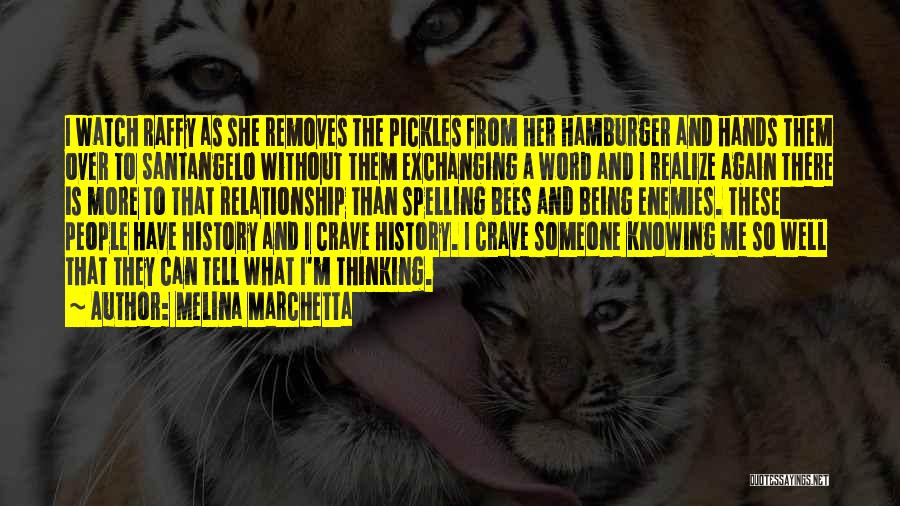 I WATCH RAFFY AS SHE REMOVES THE PICKLES FROM HER HAMBURGER AND HANDS THEM OVER TO SANTANGELO WITHOUT THEM EXCHANGING A WORD AND I REALIZE AGAIN THERE IS MORE TO THAT RELATIONSHIP THAN SPELLING BEES AND BEING ENEMIES. THESE PEOPLE HAVE HISTORY AND I CRAVE HISTORY. I CRAVE SOMEONE KNOWING ME SO WELL THAT THEY CAN TELL WHAT I'M THINKING.

~ AUTHOR: MELINA MARCHETTA

QUOTESSAYINGS.NET